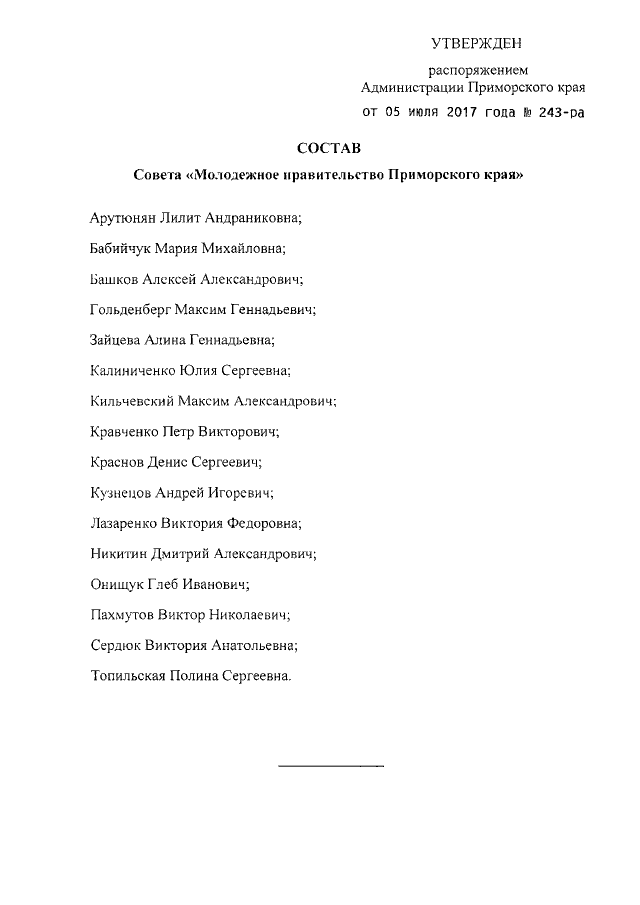 УТВЕРЖДЕН

распоряжением
Администрации Приморского края

от 05 июля 2017 года № 243-ра

СОСТАВ

Совета «Молодежное правительство Приморского края»

Арутюнян Лилит Андраниковна;

Бабийчук Мария Михайловна;

Башков Алексей Александрович;

Гольденберг Максим Геннадьевич;

Зайцева Алина Геннадьевна;

Калиниченко Юлия Сергеевна;

Кильчевский Максим Александрович;

Кравченко Петр Викторович;

Краснов Денис Сергеевич;

Кузнецов Андрей Игоревич;

Лазаренко Виктория Федоровна;

Никитин Дмитрий Александрович;

Онищук Глеб Иванович;

Пахмутов Виктор Николаевич;

Сердюк Виктория Анатольевна;

Топильская Полина Сергеевна.